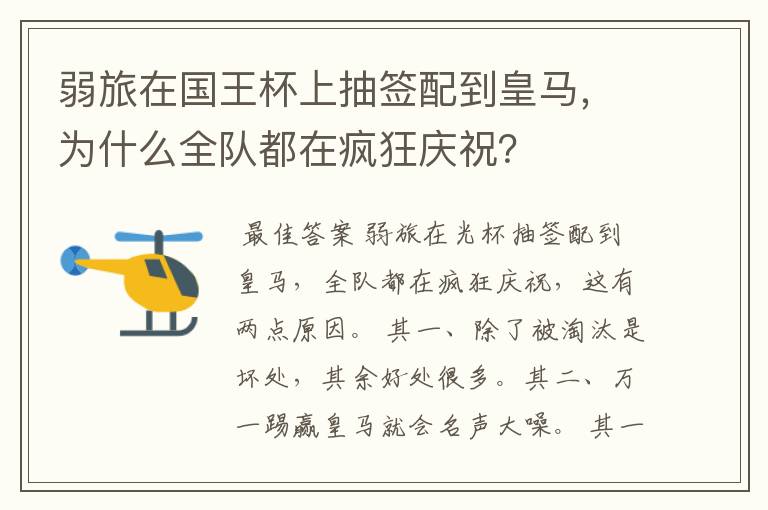 弱旅在国王杯上抽签配到皇马，为什么全队都在疯狂庆祝?

最佳答案 弱旅在光杯抽签配到皇马，全队都在疯狂庆祝，这有两点原因。其一、除了被淘汰是坏处，其余好处很多。其二、万一踢赢皇马就会名声大噪。其一